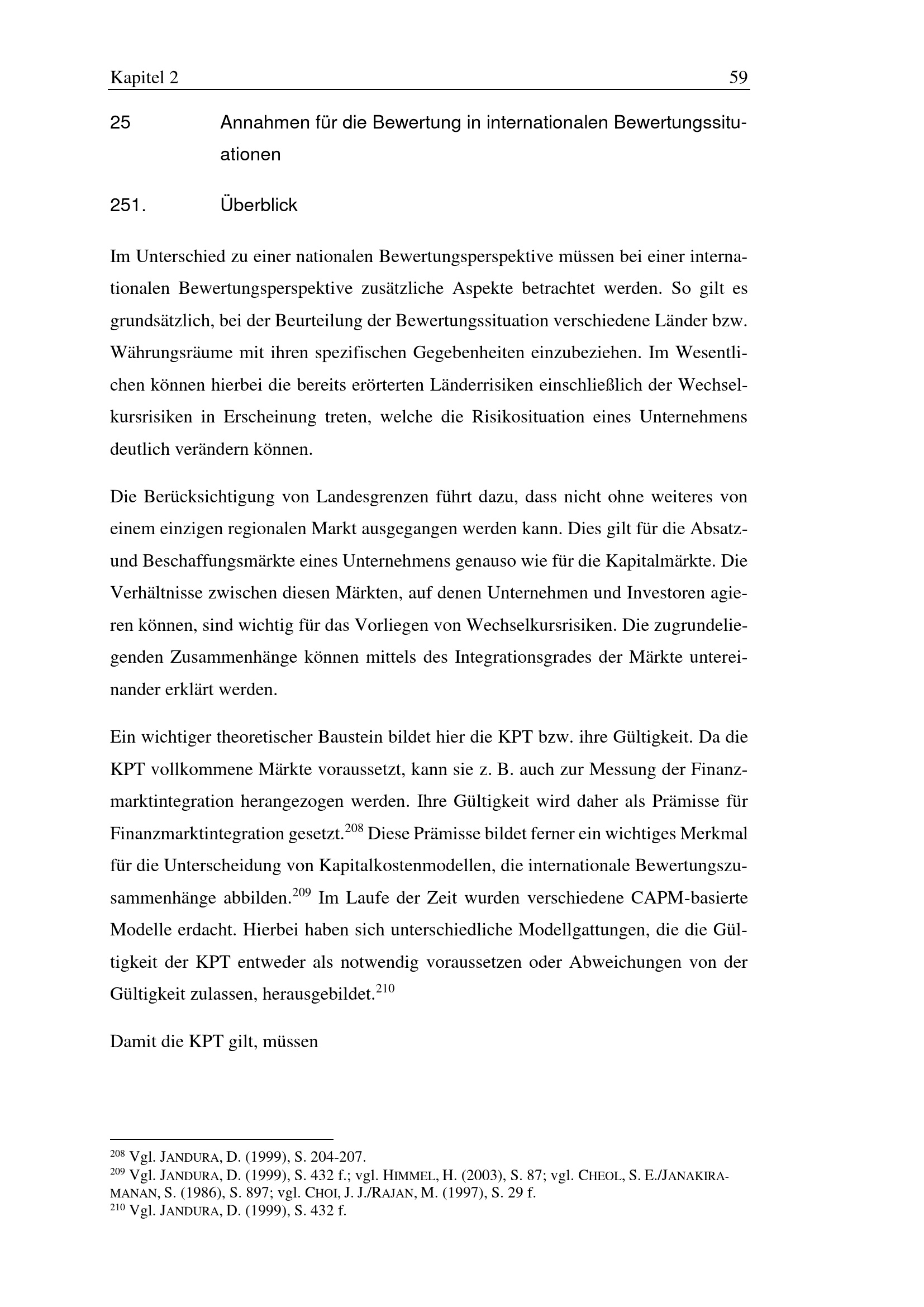 Kapitel 2 59

25 Annahmen für die Bewertung in internationalen Bewertungssituationen

251. Überblick

Im Unterschied zu einer nationalen Bewertungsperspektive müssen bei einer internationalen Bewertungsperspektive zusätzliche Aspekte betrachtet werden. So gilt es grundsätzlich, bei der Beurteilung der Bewertungssituation verschiedene Länder bzw. Währungsräume mit ihren spezifischen Gegebenheiten einzubeziehen. Im Wesentlichen können hierbei die bereits erörterten Länderrisiken einschließlich der Wechselkursrisiken in Erscheinung treten, welche die Risikosituation eines Unternehmens deutlich verändern können.

Die Berücksichtigung von Landesgrenzen führt dazu, dass nicht ohne weiteres von einem einzigen regionalen Markt ausgegangen werden kann. Dies gilt für die Absatz- und Beschaffungsmärkte eines Unternehmens genauso wie für die Kapitalmärkte. Die Verhältnisse zwischen diesen Märkten, auf denen Unternehmen und Investoren agieren können, sind wichtig für das Vorliegen von Wechselkursrisiken. Die zugrundeliegenden Zusammenhänge können mittels des Integrationsgrades der Märkte untereinander erklärt werden.

Ein wichtiger theoretischer Baustein bildet hier die KPT bzw. ihre Gültigkeit. Da die KPT vollkommene Märkte voraussetzt, kann sie z. B. auch zur Messung der Finanzmarktintegration herangezogen werden. Ihre Gültigkeit wird daher als Prämisse für Finanzmarktintegration gesetzt.$^{208}$ Diese Prämisse bildet ferner ein wichtiges Merkmal für die Unterscheidung von Kapitalkostenmodellen, die internationale Bewertungszusammenhänge abbilden.$^{209}$ Im Laufe der Zeit wurden verschiedene CAPM-basierte Modelle erdacht. Hierbei haben sich unterschiedliche Modellgattungen, die die Gültigkeit der KPT entweder als notwendig voraussetzen oder Abweichungen von der Gültigkeit zulassen, herausgebildet.$^{210}$

Damit die KPT gilt, müssen

$^{208}$ Vgl. JANDURA, D. (1999), S. 204-207.
$^{209}$ Vgl. JANDURA, D. (1999), S. 432 f.; vgl. HIMMEL, H. (2003), S. 87; vgl. CHEOL, S. E./JANAKIRAMANAN, S. (1986), S. 897; vgl. CHOI, J. J./RAJAN, M. (1997), S. 29 f.
$^{210}$ Vgl. JANDURA, D. (1999), S. 432 f.